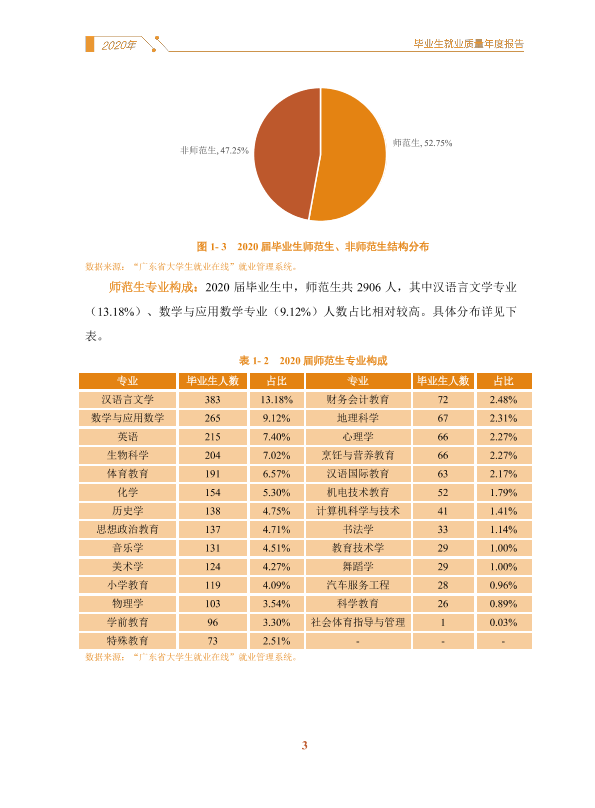 2020年

毕业生就业质量年度报告

非师范生, 47.25%

师范生, 52.75%

图1-3 2020届毕业生师范生、非师范生结构分布

数据来源：“广东省大学生就业在线”就业管理系统。

师范生专业构成：2020届毕业生中，师范生共2906人，其中汉语言文学专业（13.18%）、数学与应用数学专业（9.12%）人数占比相对较高。具体分布详见下表。

表1-2 2020届师范生专业构成

| 专业 | 毕业生人数 | 占比 | 专业 | 毕业生人数 | 占比 |
|---|---|---|---|---|---|
| 汉语言文学 | 383 | 13.18% | 财务会计教育 | 72 | 2.48% |
| 数学与应用数学 | 265 | 9.12% | 地理科学 | 67 | 2.31% |
| 英语 | 215 | 7.40% | 心理学 | 66 | 2.27% |
| 生物科学 | 204 | 7.02% | 烹饪与营养教育 | 66 | 2.27% |
| 体育教育 | 191 | 6.57% | 汉语国际教育 | 63 | 2.17% |
| 化学 | 154 | 5.30% | 机电技术教育 | 52 | 1.79% |
| 历史学 | 138 | 4.75% | 计算机科学与技术 | 41 | 1.41% |
| 思想政治教育 | 137 | 4.71% | 书法学 | 33 | 1.14% |
| 音乐学 | 131 | 4.51% | 教育技术学 | 29 | 1.00% |
| 美术学 | 124 | 4.27% | 舞蹈学 | 29 | 1.00% |
| 小学教育 | 119 | 4.09% | 汽车服务工程 | 28 | 0.96% |
| 物理学 | 103 | 3.54% | 科学教育 | 26 | 0.89% |
| 学前教育 | 96 | 3.30% | 社会体育指导与管理 | 1 | 0.03% |
| 特殊教育 | 73 | 2.51% | - | - | - |

数据来源：“广东省大学生就业在线”就业管理系统。

3